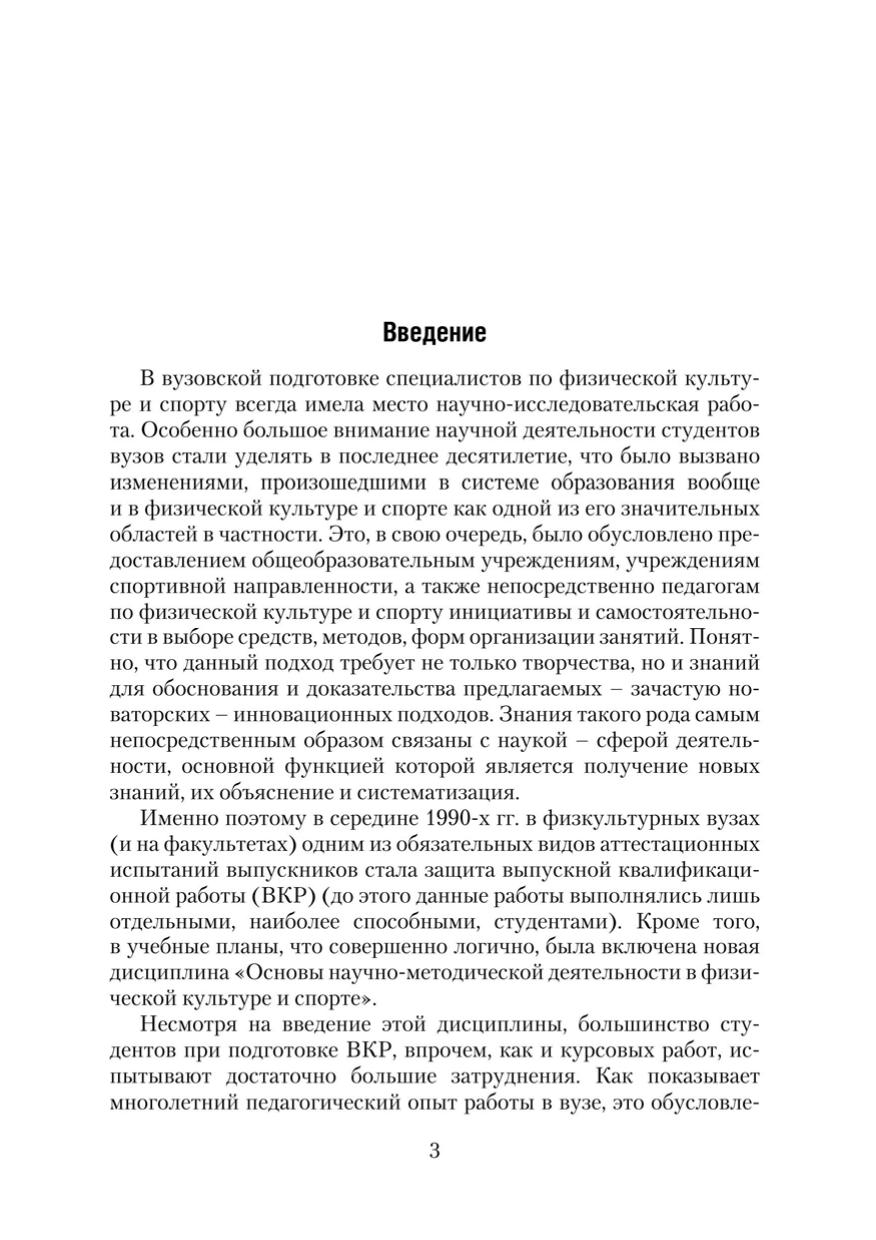 Введение

В вузовской подготовке специалистов по физической культуре и спорту всегда имела место научно-исследовательская работа. Особенно большое внимание научной деятельности студентов вузов стали уделять в последнее десятилетие, что было вызвано изменениями, произошедшими в системе образования вообще и в физической культуре и спорте как одной из его значительных областей в частности. Это, в свою очередь, было обусловлено предоставлением общеобразовательным учреждениям, учреждениям спортивной направленности, а также непосредственно педагогам по физической культуре и спорту инициативы и самостоятельности в выборе средств, методов, форм организации занятий. Понятно, что данный подход требует не только творчества, но и знаний для обоснования и доказательства предлагаемых – зачастую новаторских – инновационных подходов. Знания такого рода самым непосредственным образом связаны с наукой – сферой деятельности, основной функцией которой является получение новых знаний, их объяснение и систематизация.

Именно поэтому в середине 1990-х гг. в физкультурных вузах (и на факультетах) одним из обязательных видов аттестационных испытаний выпускников стала защита выпускной квалификационной работы (ВКР) (до этого данные работы выполнялись лишь отдельными, наиболее способными, студентами). Кроме того, в учебные планы, что совершенно логично, была включена новая дисциплина «Основы научно-методической деятельности в физической культуре и спорте».

Несмотря на введение этой дисциплины, большинство студентов при подготовке ВКР, впрочем, как и курсовых работ, испытывают достаточно большие затруднения. Как показывает многолетний педагогический опыт работы в вузе, это обусловле-

3